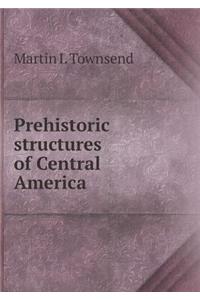 Martin I. Townsend

Prehistoric structures of Central America